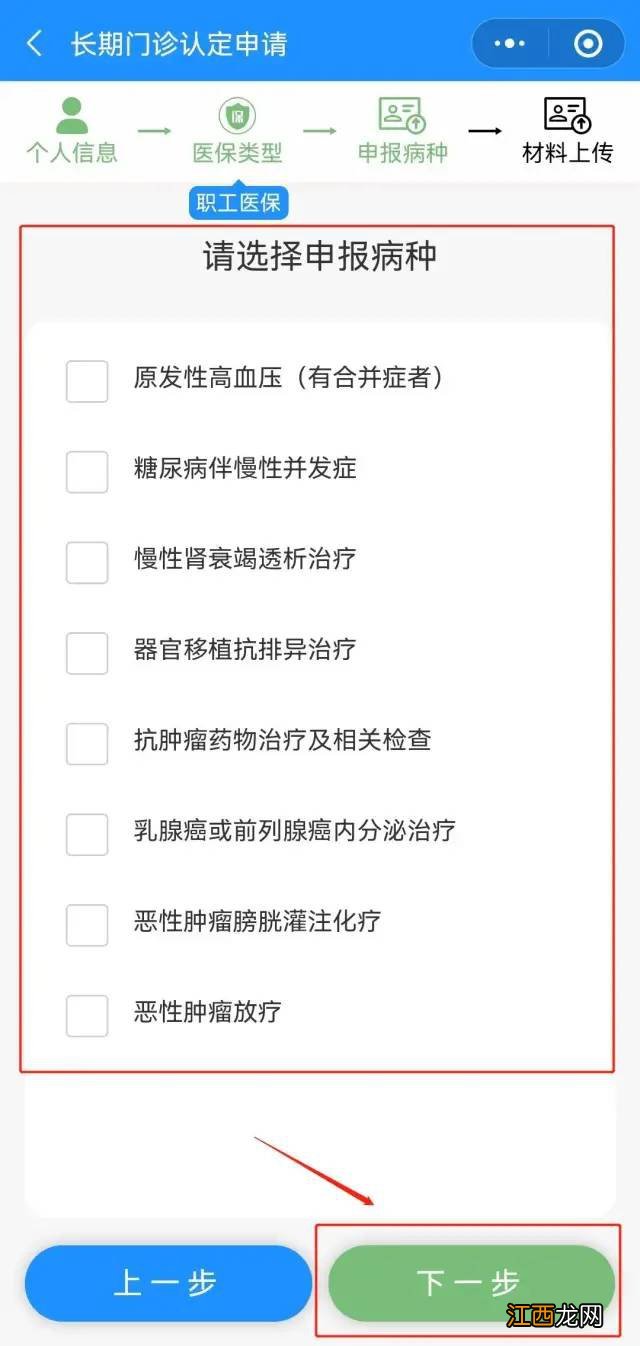 长期门诊认定申请

个人信息 → 医保类型 → 申报病种 → 材料上传

职工医保

请选择申报病种

原发性高血压（有合并症者）

糖尿病伴慢性并发症

慢性肾衰竭透析治疗

器官移植抗排异治疗

抗肿瘤药物治疗及相关检查

乳腺癌或前列腺癌内分泌治疗

恶性肿瘤膀胱灌注化疗

恶性肿瘤放疗

上一步

下一步

江西龙网